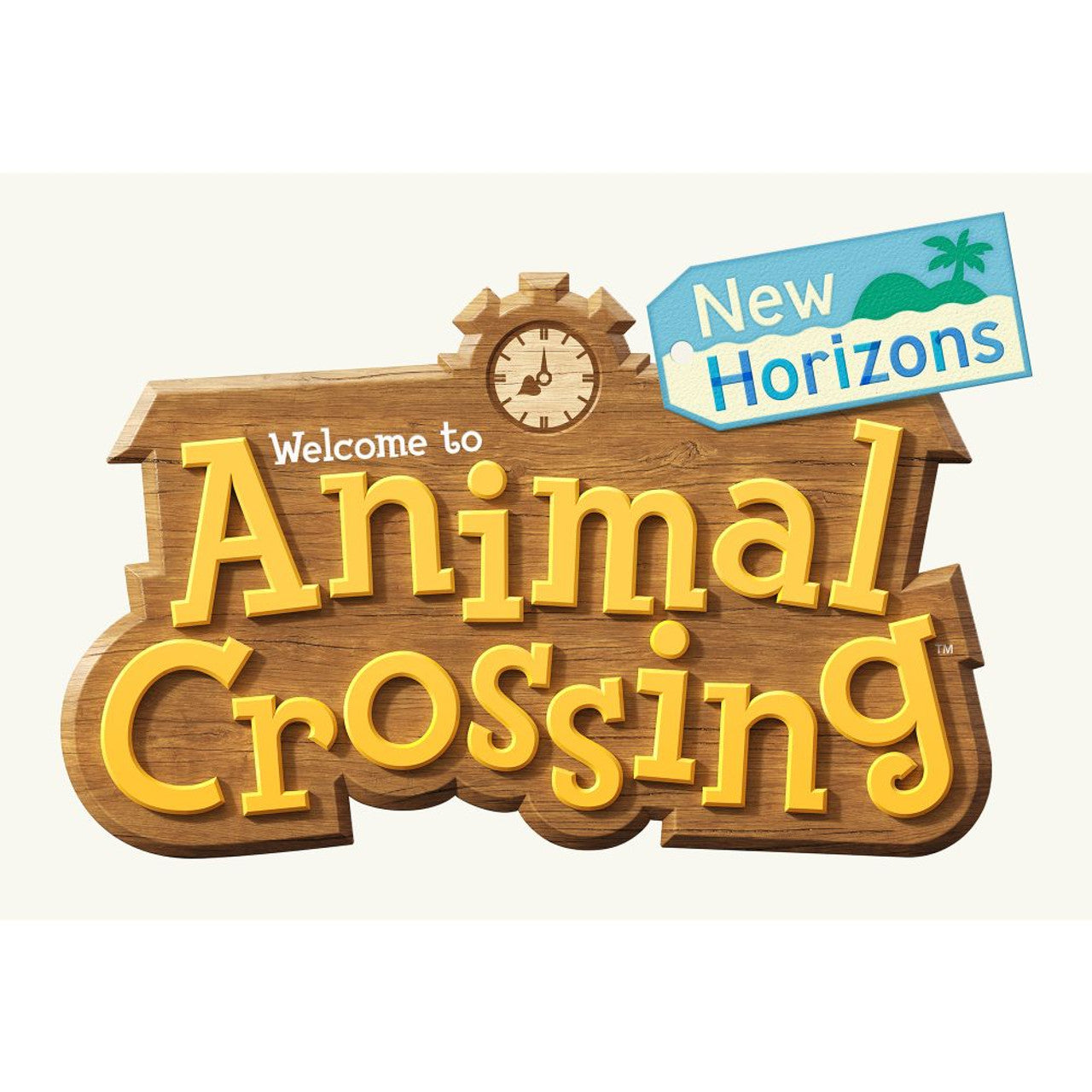 New Horizons

Welcome to

Animal Crossing™